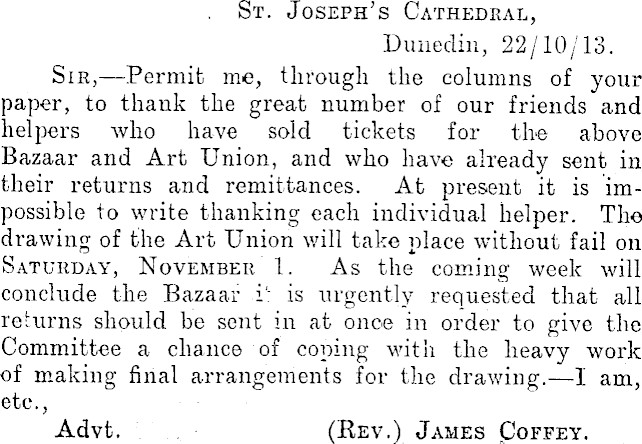 St. Joseph's Cathedral,
Dunedin, 22/10/13.

Sir,—Permit me, through the columns of your paper, to thank the great number of our friends and helpers who have sold tickets for the above Bazaar and Art Union, and who have already sent in their returns and remittances. At present it is impossible to write thanking each individual helper. The drawing of the Art Union will take place without fail on Saturday, November 1. As the coming week will conclude the Bazaar it is urgently requested that all returns should be sent in at once in order to give the Committee a chance of coping with the heavy work of making final arrangements for the drawing.—I am, etc.,

Advt. (Rev.) James Coffey.